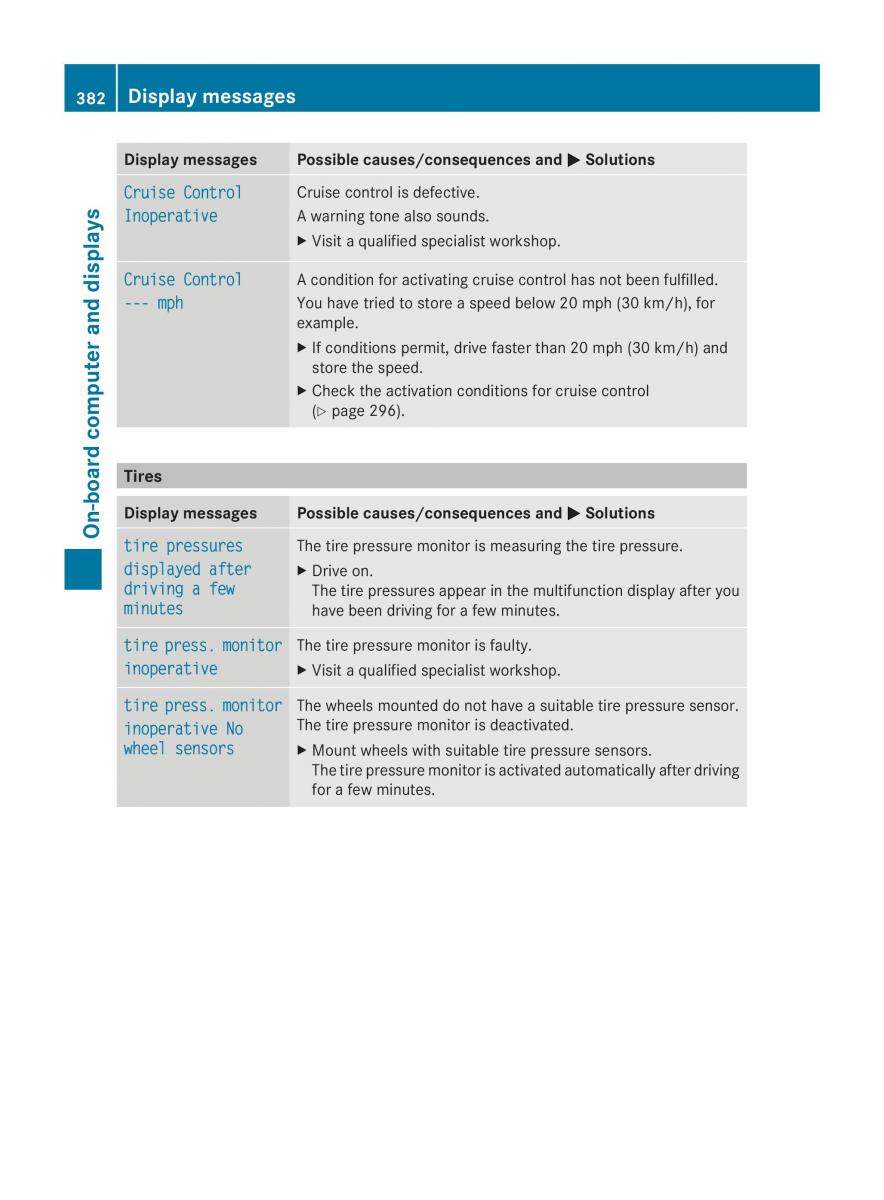 382 Display messages

On-board computer and displays

| Display messages | Possible causes/consequences and ▶ Solutions |
|---|---|
| Cruise Control Inoperative | Cruise control is defective. A warning tone also sounds. ▶ Visit a qualified specialist workshop. |
| Cruise Control --- mph | A condition for activating cruise control has not been fulfilled. You have tried to store a speed below 20 mph (30 km/h), for example. ▶ If conditions permit, drive faster than 20 mph (30 km/h) and store the speed. ▶ Check the activation conditions for cruise control (▷ page 296). |

Tires

| Display messages | Possible causes/consequences and ▶ Solutions |
|---|---|
| tire pressures displayed after driving a few minutes | The tire pressure monitor is measuring the tire pressure. ▶ Drive on. The tire pressures appear in the multifunction display after you have been driving for a few minutes. |
| tire press. monitor inoperative | The tire pressure monitor is faulty. ▶ Visit a qualified specialist workshop. |
| tire press. monitor inoperative No wheel sensors | The wheels mounted do not have a suitable tire pressure sensor. The tire pressure monitor is deactivated. ▶ Mount wheels with suitable tire pressure sensors. The tire pressure monitor is activated automatically after driving for a few minutes. |